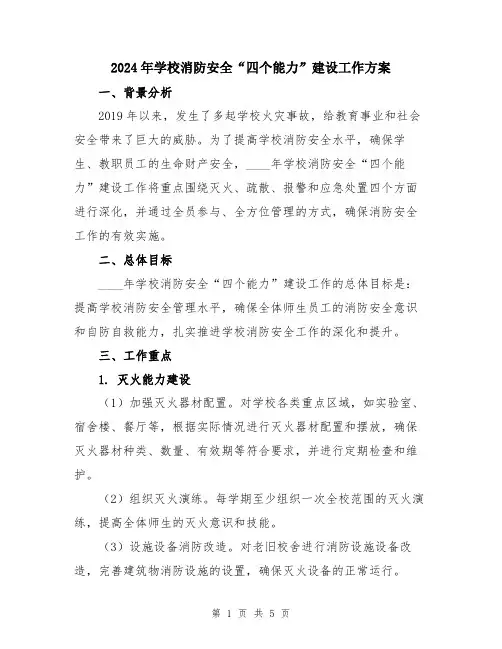 2024年学校消防安全“四个能力”建设工作方案

一、背景分析

2019年以来，发生了多起学校火灾事故，给教育事业和社会安全带来了巨大的威胁。为了提高学校消防安全水平，确保学生、教职员工的生命财产安全，____年学校消防安全“四个能力”建设工作将重点围绕灭火、疏散、报警和应急处置四个方面进行深化，并通过全员参与、全方位管理的方式，确保消防安全工作的有效实施。

二、总体目标

____年学校消防安全“四个能力”建设工作的总体目标是：提高学校消防安全管理水平，确保全体师生员工的消防安全意识和自防自救能力，扎实推进学校消防安全工作的深化和提升。

三、工作重点

1. 灭火能力建设

（1）加强灭火器材配置。对学校各类重点区域，如实验室、宿舍楼、餐厅等，根据实际情况进行灭火器材配置和摆放，确保灭火器材种类、数量、有效期等符合要求，并进行定期检查和维护。

（2）组织灭火演练。每学期至少组织一次全校范围的灭火演练，提高全体师生的灭火意识和技能。

（3）设施设备消防改造。对老旧校舍进行消防设施设备改造，完善建筑物消防设施的设置，确保灭火设备的正常运行。

第 1 页 共 5 页